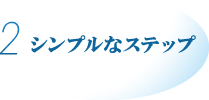 2 シンプルなステップ